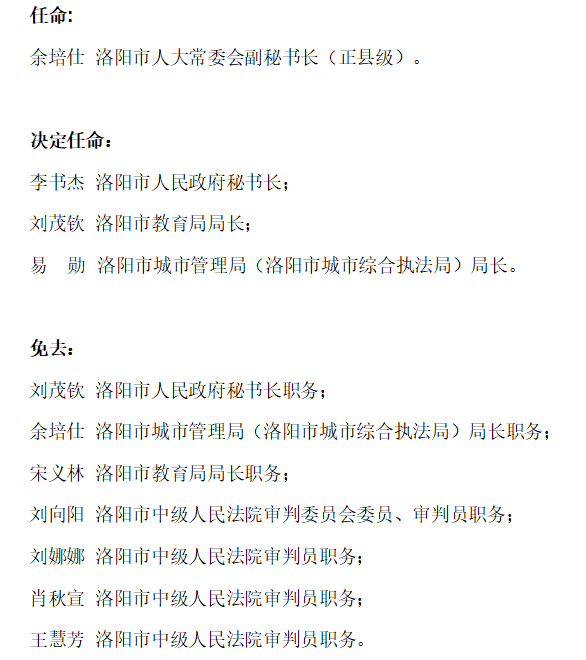 任命:

余培仕 洛阳市人大常委会副秘书长（正县级）。

决定任命：

李书杰 洛阳市人民政府秘书长；

刘茂钦 洛阳市教育局局长；

易　勋 洛阳市城市管理局（洛阳市城市综合执法局）局长。

免去：

刘茂钦 洛阳市人民政府秘书长职务；

余培仕 洛阳市城市管理局（洛阳市城市综合执法局）局长职务；

宋义林 洛阳市教育局局长职务；

刘向阳 洛阳市中级人民法院审判委员会委员、审判员职务；

刘娜娜 洛阳市中级人民法院审判员职务；

肖秋宣 洛阳市中级人民法院审判员职务；

王慧芳 洛阳市中级人民法院审判员职务。